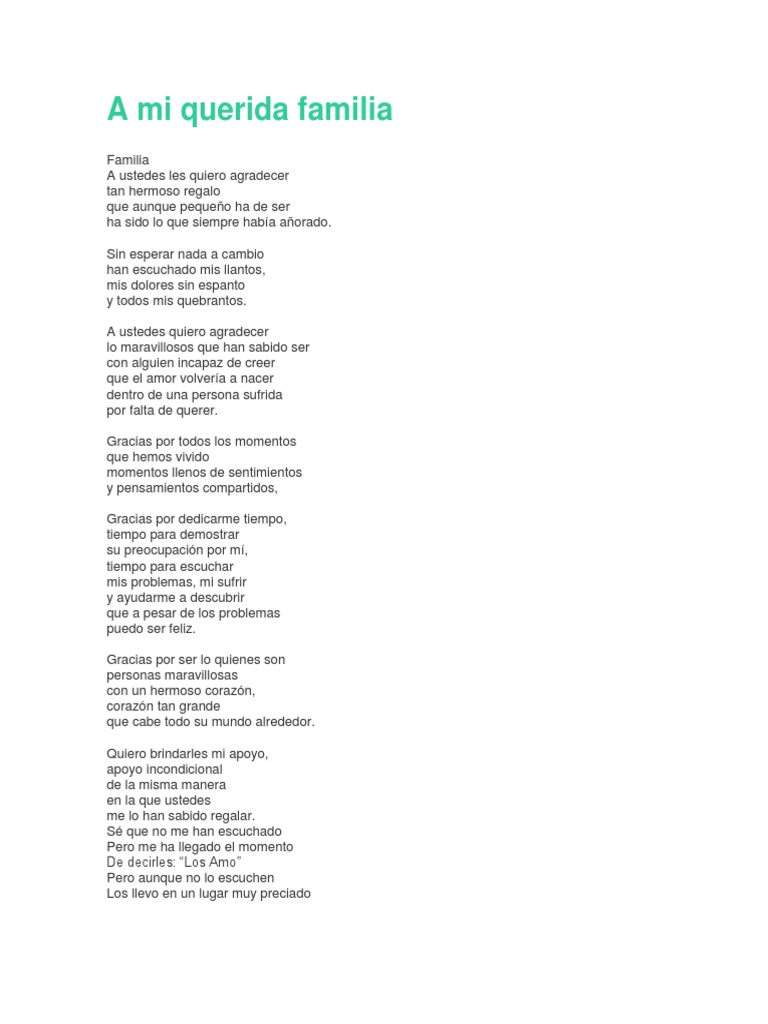 A mi querida familia

Familia
A ustedes les quiero agradecer
tan hermoso regalo
que aunque pequeño ha de ser
ha sido lo que siempre había añorado.

Sin esperar nada a cambio
han escuchado mis llantos,
mis dolores sin espanto
y todos mis quebrantos.

A ustedes quiero agradecer
lo maravillosos que han sabido ser
con alguien incapaz de creer
que el amor volvería a nacer
dentro de una persona sufrida
por falta de querer.

Gracias por todos los momentos
que hemos vivido
momentos llenos de sentimientos
y pensamientos compartidos,

Gracias por dedicarme tiempo,
tiempo para demostrar
su preocupación por mí,
tiempo para escuchar
mis problemas, mi sufrir
y ayudarme a descubrir
que a pesar de los problemas
puedo ser feliz.

Gracias por ser lo quienes son
personas maravillosas
con un hermoso corazón,
corazón tan grande
que cabe todo su mundo alrededor.

Quiero brindarles mi apoyo,
apoyo incondicional
de la misma manera
en la que ustedes
me lo han sabido regalar.
Sé que no me han escuchado
Pero me ha llegado el momento
De decirles: “Los Amo”
Pero aunque no lo escuchen
Los llevo en un lugar muy preciado